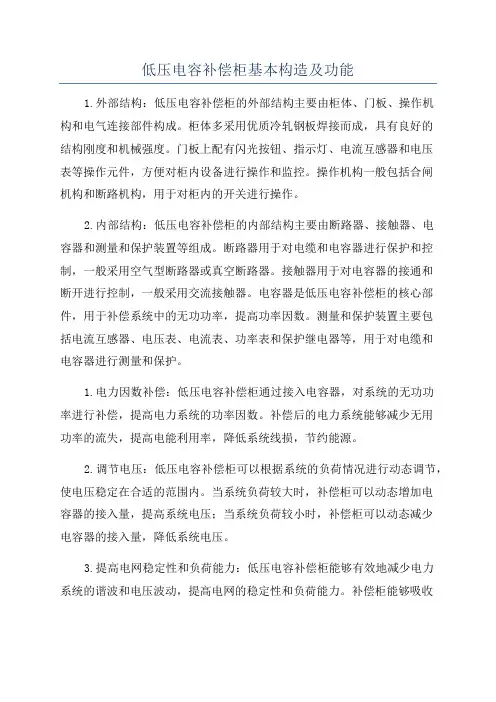 低压电容补偿柜基本构造及功能

1.外部结构：低压电容补偿柜的外部结构主要由柜体、门板、操作机构和电气连接部件构成。柜体多采用优质冷轧钢板焊接而成，具有良好的结构刚度和机械强度。门板上配有闪光按钮、指示灯、电流互感器和电压表等操作元件，方便对柜内设备进行操作和监控。操作机构一般包括合闸机构和断路机构，用于对柜内的开关进行操作。

2.内部结构：低压电容补偿柜的内部结构主要由断路器、接触器、电容器和测量和保护装置等组成。断路器用于对电缆和电容器进行保护和控制，一般采用空气型断路器或真空断路器。接触器用于对电容器的接通和断开进行控制，一般采用交流接触器。电容器是低压电容补偿柜的核心部件，用于补偿系统中的无功功率，提高功率因数。测量和保护装置主要包括电流互感器、电压表、电流表、功率表和保护继电器等，用于对电缆和电容器进行测量和保护。

1.电力因数补偿：低压电容补偿柜通过接入电容器，对系统的无功功率进行补偿，提高电力系统的功率因数。补偿后的电力系统能够减少无用功率的流失，提高电能利用率，降低系统线损，节约能源。

2.调节电压：低压电容补偿柜可以根据系统的负荷情况进行动态调节，使电压稳定在合适的范围内。当系统负荷较大时，补偿柜可以动态增加电容器的接入量，提高系统电压；当系统负荷较小时，补偿柜可以动态减少电容器的接入量，降低系统电压。

3.提高电网稳定性和负荷能力：低压电容补偿柜能够有效地减少电力系统的谐波和电压波动，提高电网的稳定性和负荷能力。补偿柜能够吸收